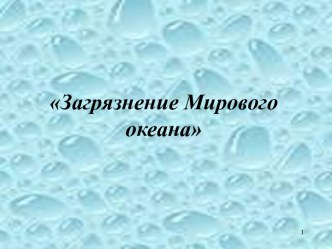 «Загрязнение Мирового океана»

1